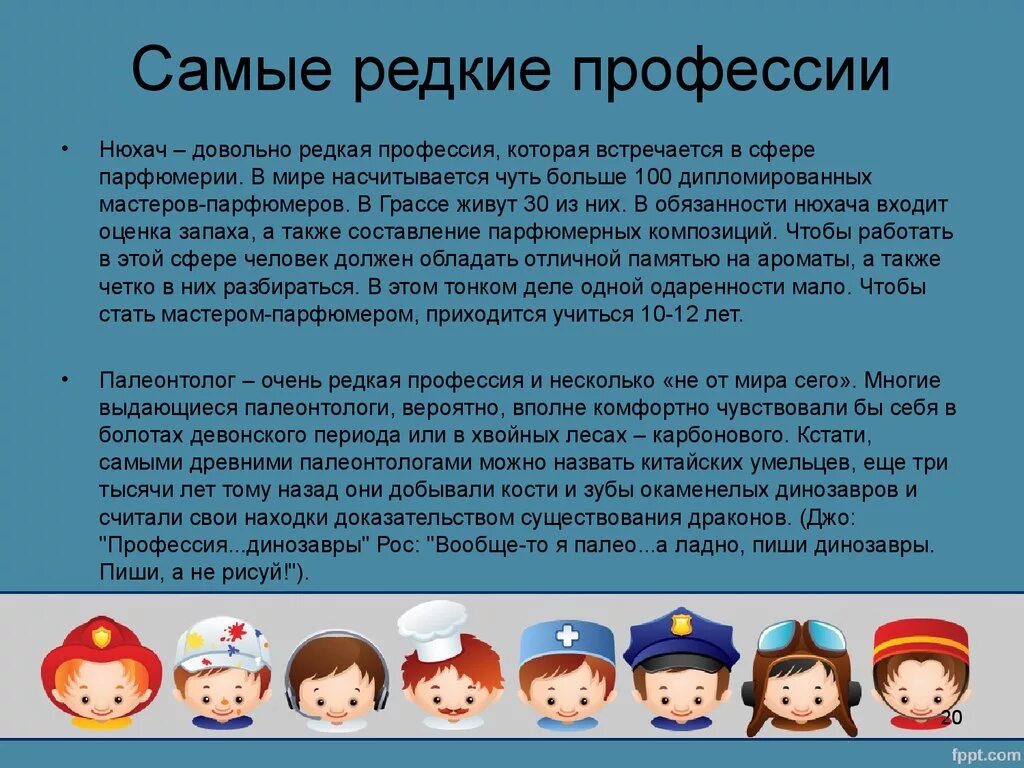 Самые редкие профессии

• Нюхач – довольно редкая профессия, которая встречается в сфере парфюмерии. В мире насчитывается чуть больше 100 дипломированных мастеров-парфюмеров. В Грассе живут 30 из них. В обязанности нюхача входит оценка запаха, а также составление парфюмерных композиций. Чтобы работать в этой сфере человек должен обладать отличной памятью на ароматы, а также четко в них разбираться. В этом тонком деле одной одаренности мало. Чтобы стать мастером-парфюмером, приходится учиться 10-12 лет.

• Палеонтолог – очень редкая профессия и несколько «не от мира сего». Многие выдающиеся палеонтологи, вероятно, вполне комфортно чувствовали бы себя в болотах девонского периода или в хвойных лесах – карбонового. Кстати, самыми древними палеонтологами можно назвать китайских умельцев, еще три тысячи лет тому назад они добывали кости и зубы окаменелых динозавров и считали свои находки доказательством существования драконов. (Джо: "Профессия...динозавры" Рос: "Вообще-то я палео...а ладно, пиши динозавры. Пиши, а не рисуй!").

20

fppt.com